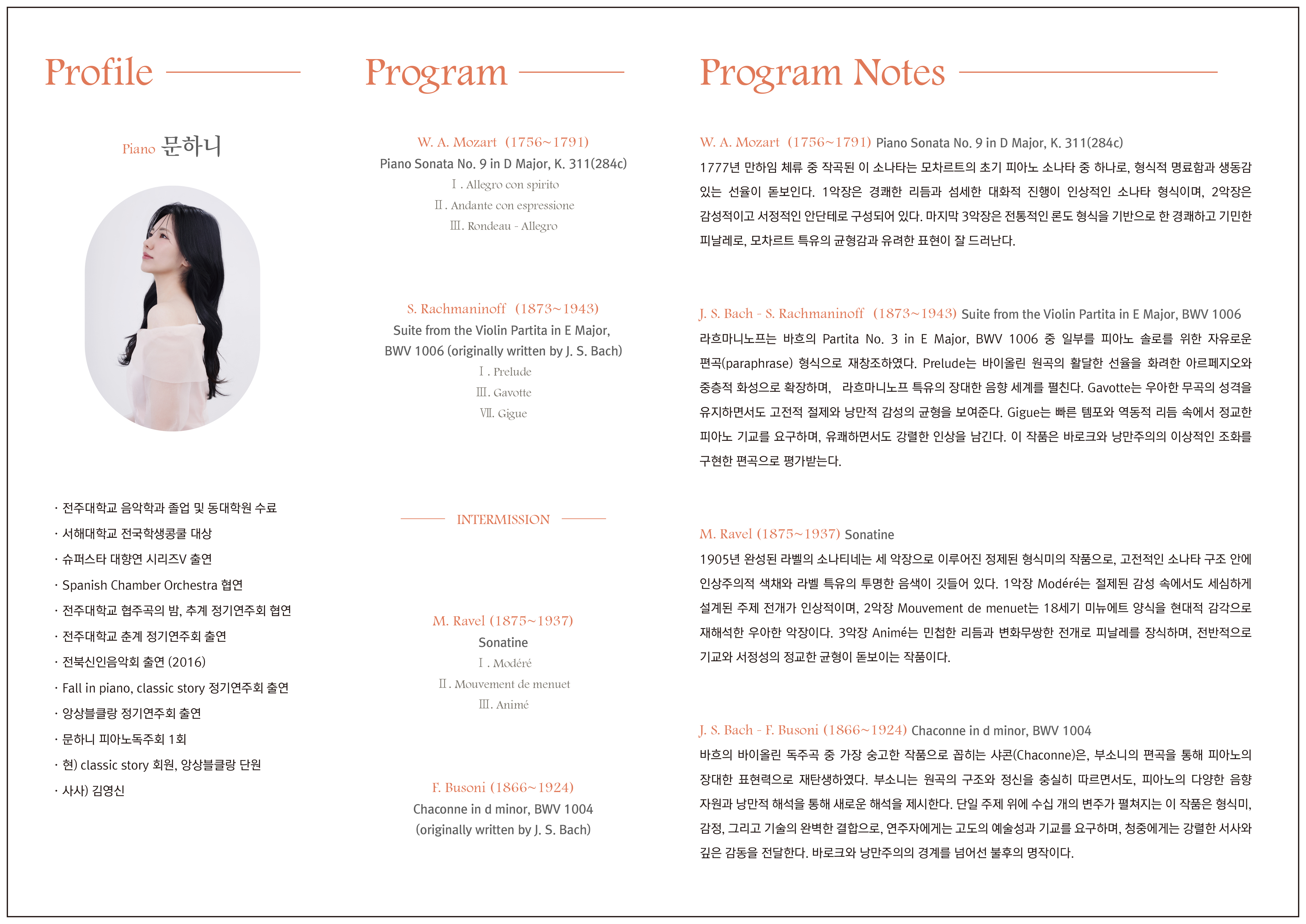 Profile

Piano 문하니

· 전주대학교 음악학과 졸업 및 동대학원 수료
· 서해대학교 전국학생콩쿨 대상
· 슈퍼스타 대향연 시리즈V 출연
· Spanish Chamber Orchestra 협연
· 전주대학교 협주곡의 밤, 추계 정기연주회 협연
· 전주대학교 춘계 정기연주회 출연
· 전북신인음악회 출연 (2016)
· Fall in piano, classic story 정기연주회 출연
· 앙상블클랑 정기연주회 출연
· 문하니 피아노독주회 1회
· 현) classic story 회원, 앙상블클랑 단원
· 사사) 김영신

Program

W. A. Mozart (1756~1791)
Piano Sonata No. 9 in D Major, K. 311(284c)
Ⅰ. Allegro con spirito
Ⅱ. Andante con espressione
Ⅲ. Rondeau - Allegro

S. Rachmaninoff (1873~1943)
Suite from the Violin Partita in E Major, BWV 1006 (originally written by J. S. Bach)
Ⅰ. Prelude
Ⅲ. Gavotte
Ⅶ. Gigue

INTERMISSION

M. Ravel (1875~1937)
Sonatine
Ⅰ. Modéré
Ⅱ. Mouvement de menuet
Ⅲ. Animé

F. Busoni (1866~1924)
Chaconne in d minor, BWV 1004
(originally written by J. S. Bach)

Program Notes

W. A. Mozart (1756~1791) Piano Sonata No. 9 in D Major, K. 311(284c)
1777년 만하임 체류 중 작곡된 이 소나타는 모차르트의 초기 피아노 소나타 중 하나로, 형식적 명료함과 생동감 있는 선율이 돋보인다. 1악장은 경쾌한 리듬과 섬세한 대화적 진행이 인상적인 소나타 형식이며, 2악장은 감성적이고 서정적인 안단테로 구성되어 있다. 마지막 3악장은 전통적인 론도 형식을 기반으로 한 경쾌하고 기민한 피날레로, 모차르트 특유의 균형감과 유려한 표현이 잘 드러난다.

J. S. Bach - S. Rachmaninoff (1873~1943) Suite from the Violin Partita in E Major, BWV 1006
라흐마니노프는 바흐의 Partita No. 3 in E Major, BWV 1006 중 일부를 피아노 솔로를 위한 자유로운 편곡(paraphrase) 형식으로 재창조하였다. Prelude는 바이올린 원곡의 활달한 선율을 화려한 아르페지오와 중층적 화성으로 확장하며, 라흐마니노프 특유의 장대한 음향 세계를 펼친다. Gavotte는 우아한 무곡의 성격을 유지하면서도 고전적 절제와 낭만적 감성의 균형을 보여준다. Gigue는 빠른 템포와 역동적 리듬 속에서 정교한 피아노 기교를 요구하며, 유쾌하면서도 강렬한 인상을 남긴다. 이 작품은 바로크와 낭만주의의 이상적인 조화를 구현한 편곡으로 평가받는다.

M. Ravel (1875~1937) Sonatine
1905년 완성된 라벨의 소나티네는 세 악장으로 이루어진 정제된 형식미의 작품으로, 고전적인 소나타 구조 안에 인상주의적 색채와 라벨 특유의 투명한 음색이 깃들어 있다. 1악장 Modéré는 절제된 감성 속에서도 세심하게 설계된 주제 전개가 인상적이며, 2악장 Mouvement de menuet는 18세기 미뉴에트 양식을 현대적 감각으로 재해석한 우아한 악장이다. 3악장 Animé는 민첩한 리듬과 변화무쌍한 전개로 피날레를 장식하며, 전반적으로 기교와 서정성의 정교한 균형이 돋보이는 작품이다.

J. S. Bach - F. Busoni (1866~1924) Chaconne in d minor, BWV 1004
바흐의 바이올린 독주곡 중 가장 숭고한 작품으로 꼽히는 샤콘(Chaconne)은, 부소니의 편곡을 통해 피아노의 장대한 표현력으로 재탄생하였다. 부소니는 원곡의 구조와 정신을 충실히 따르면서도, 피아노의 다양한 음향 자원과 낭만적 해석을 통해 새로운 해석을 제시한다. 단일 주제 위에 수십 개의 변주가 펼쳐지는 이 작품은 형식미, 감정, 그리고 기술의 완벽한 결합으로, 연주자에게는 고도의 예술성과 기교를 요구하며, 청중에게는 강렬한 서사와 깊은 감동을 전달한다. 바로크와 낭만주의의 경계를 넘어선 불후의 명작이다.